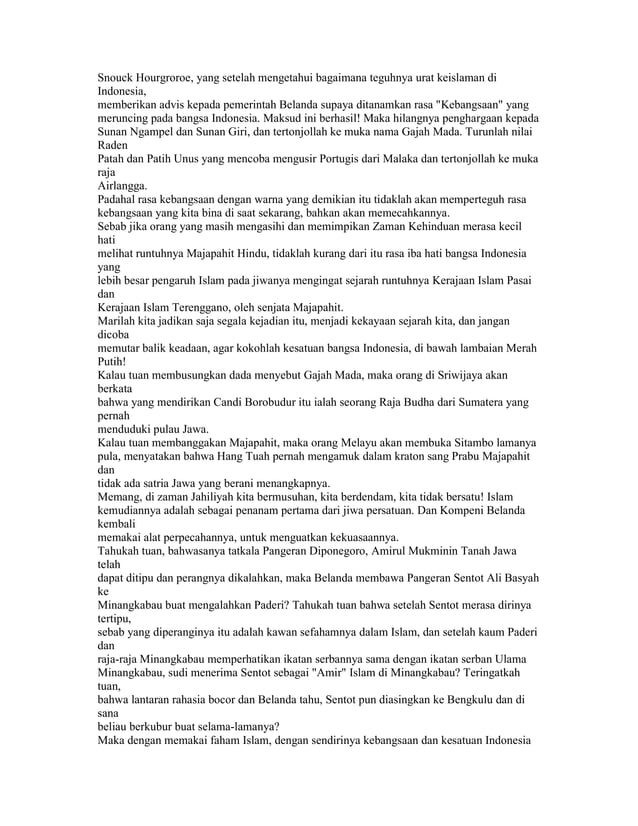 Snouck Hourgroroe, yang setelah mengetahui bagaimana teguhnya urat keislaman di Indonesia,
memberikan advis kepada pemerintah Belanda supaya ditanamkan rasa "Kebangsaan" yang meruncing pada bangsa Indonesia. Maksud ini berhasil! Maka hilangnya penghargaan kepada Sunan Ngampel dan Sunan Giri, dan tertonjollah ke muka nama Gajah Mada. Turunlah nilai Raden
Patah dan Patih Unus yang mencoba mengusir Portugis dari Malaka dan tertonjollah ke muka raja
Airlangga.
Padahal rasa kebangsaan dengan warna yang demikian itu tidaklah akan memperteguh rasa kebangsaan yang kita bina di saat sekarang, bahkan akan memecahkannya.
Sebab jika orang yang masih mengasihi dan memimpikan Zaman Kehinduan merasa kecil hati
melihat runtuhnya Majapahit Hindu, tidaklah kurang dari itu rasa iba hati bangsa Indonesia yang
lebih besar pengaruh Islam pada jiwanya mengingat sejarah runtuhnya Kerajaan Islam Pasai dan
Kerajaan Islam Terenggano, oleh senjata Majapahit.
Marilah kita jadikan saja segala kejadian itu, menjadi kekayaan sejarah kita, dan jangan dicoba
memutar balik keadaan, agar kokohlah kesatuan bangsa Indonesia, di bawah lambaian Merah Putih!
Kalau tuan membusungkan dada menyebut Gajah Mada, maka orang di Sriwijaya akan berkata
bahwa yang mendirikan Candi Borobudur itu ialah seorang Raja Budha dari Sumatera yang pernah
menduduki pulau Jawa.
Kalau tuan membanggakan Majapahit, maka orang Melayu akan membuka Sitambo lamanya pula, menyatakan bahwa Hang Tuah pernah mengamuk dalam kraton sang Prabu Majapahit dan
tidak ada satria Jawa yang berani menangkapnya.
Memang, di zaman Jahiliyah kita bermusuhan, kita berdendam, kita tidak bersatu! Islam kemudiannya adalah sebagai penanam pertama dari jiwa persatuan. Dan Kompeni Belanda kembali
memakai alat perpecahannya, untuk menguatkan kekuasaannya.
Tahukah tuan, bahwasanya tatkala Pangeran Diponegoro, Amirul Mukminin Tanah Jawa telah
dapat ditipu dan perangnya dikalahkan, maka Belanda membawa Pangeran Sentot Ali Basyah ke
Minangkabau buat mengalahkan Paderi? Tahukah tuan bahwa setelah Sentot merasa dirinya tertipu,
sebab yang diperanginya itu adalah kawan sefahamnya dalam Islam, dan setelah kaum Paderi dan
raja-raja Minangkabau memperhatikan ikatan serbannya sama dengan ikatan serban Ulama Minangkabau, sudi menerima Sentot sebagai "Amir" Islam di Minangkabau? Teringatkah tuan,
bahwa lantaran rahasia bocor dan Belanda tahu, Sentot pun diasingkan ke Bengkulu dan di sana
beliau berkubur buat selama-lamanya?
Maka dengan memakai faham Islam, dengan sendirinya kebangsaan dan kesatuan Indonesia